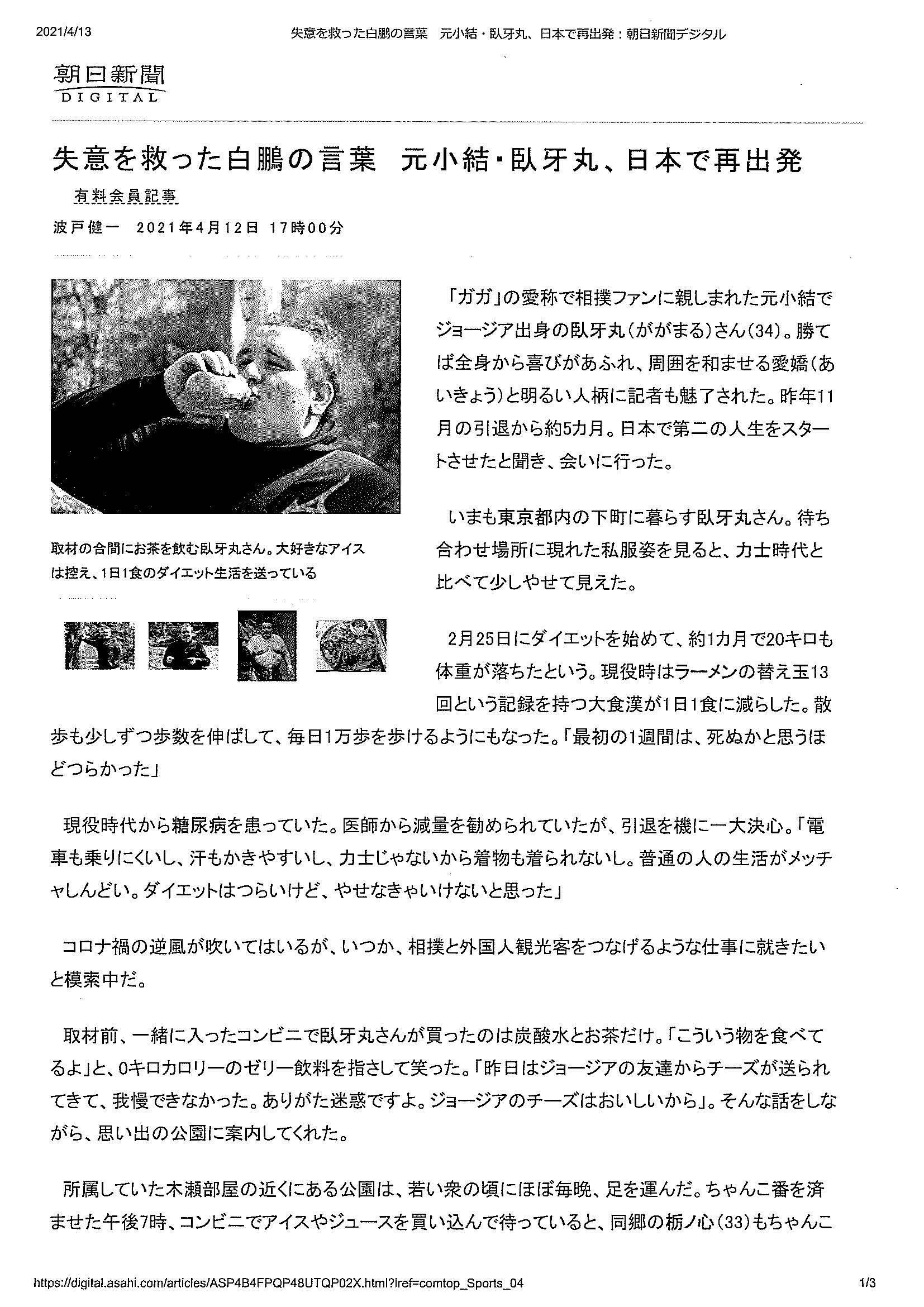 2021/4/13　失意を救った白鵬の言葉　元小結・臥牙丸、日本で再出発：朝日新聞デジタル

朝日新聞
DIGITAL

失意を救った白鵬の言葉　元小結・臥牙丸、日本で再出発

有料会員記事

波戸健一　2021年4月12日 17時00分

取材の合間にお茶を飲む臥牙丸さん。大好きなアイスは控え、1日1食のダイエット生活を送っている

「ガガ」の愛称で相撲ファンに親しまれた元小結でジョージア出身の臥牙丸（ががまる）さん（34）。勝てば全身から喜びがあふれ、周囲を和ませる愛嬌（あいきょう）と明るい人柄に記者も魅了された。昨年11月の引退から約5カ月。日本で第二の人生をスタートさせたと聞き、会いに行った。

いまも東京都内の下町に暮らす臥牙丸さん。待ち合わせ場所に現れた私服姿を見ると、力士時代と比べて少しやせて見えた。

2月25日にダイエットを始めて、約1カ月で20キロも体重が落ちたという。現役時はラーメンの替え玉13回という記録を持つ大食漢が1日1食に減らした。散歩も少しずつ歩数を伸ばして、毎日1万歩を歩けるようにもなった。「最初の1週間は、死ぬかと思うほどつらかった」

現役時代から糖尿病を患っていた。医師から減量を勧められていたが、引退を機に一大決心。「電車も乗りにくいし、汗もかきやすいし、力士じゃないから着物も着られないし。普通の人の生活がメッチャしんどい。ダイエットはつらいけど、やせなきゃいけないと思った」

コロナ禍の逆風が吹いてはいるが、いつか、相撲と外国人観光客をつなげるような仕事に就きたいと模索中だ。

取材前、一緒に入ったコンビニで臥牙丸さんが買ったのは炭酸水とお茶だけ。「こういう物を食べてるよ」と、0キロカロリーのゼリー飲料を指さして笑った。「昨日はジョージアの友達からチーズが送られてきて、我慢できなかった。ありがた迷惑ですよ。ジョージアのチーズはおいしいから」。そんな話をしながら、思い出の公園に案内してくれた。

所属していた木瀬部屋の近くにある公園は、若い衆の頃にほぼ毎晩、足を運んだ。ちゃんこ番を済ませた午後7時、コンビニでアイスやジュースを買い込んで待っていると、同郷の栃ノ心（33）もちゃんこ

https://digital.asahi.com/articles/ASP4B4FPQP48UTQP02X.html?iref=comtop_Sports_04　1/3